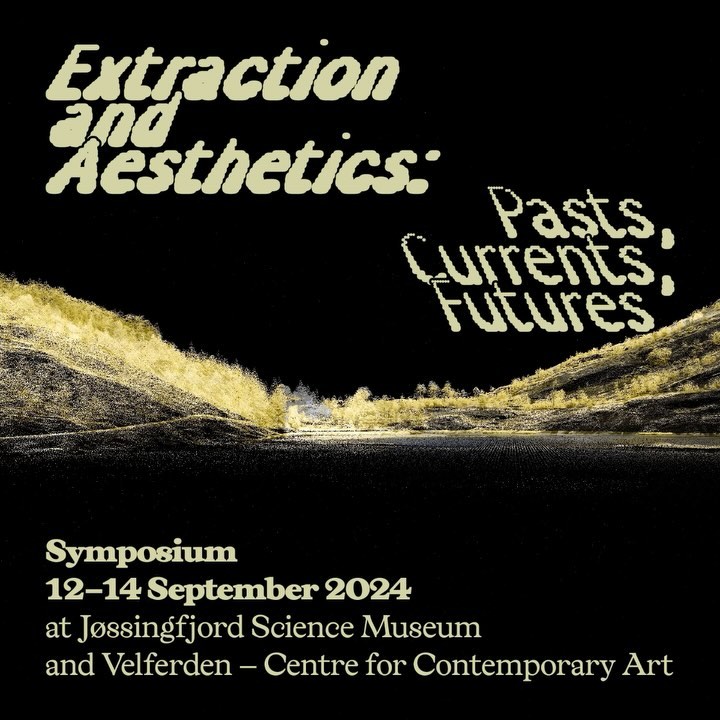 Extraction and Aesthetics:

Pasts, Currents, Futures

Symposium
12–14 September 2024
at Jøssingfjord Science Museum and Velferden – Centre for Contemporary Art